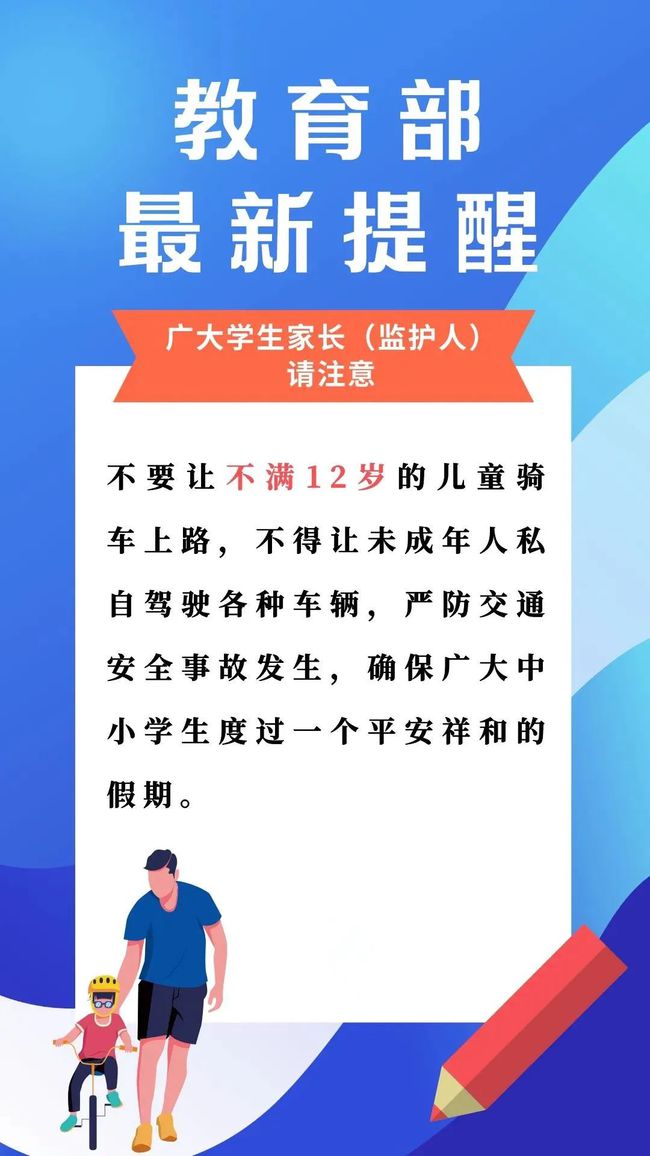 教育部
最新提醒

广大学生家长（监护人）
请注意

不要让不满12岁的儿童骑车上路，不得让未成年人私自驾驶各种车辆，严防交通安全事故发生，确保广大中小学生度过一个平安祥和的假期。